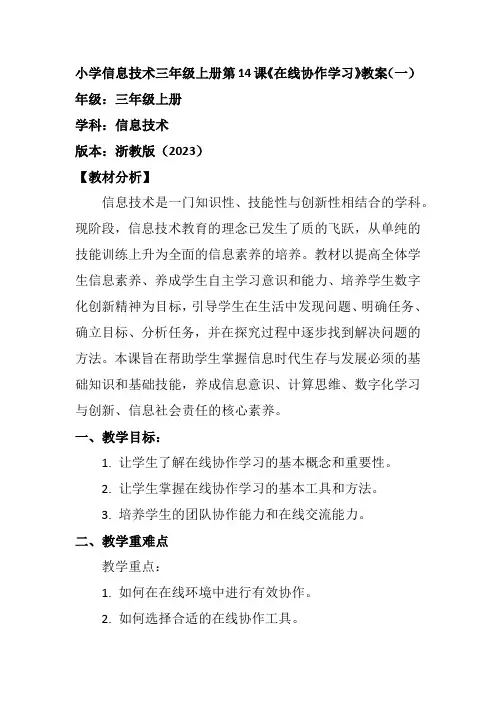 小学信息技术三年级上册第14课《在线协作学习》教案（一）

年级：三年级上册

学科：信息技术

版本：浙教版（2023）

【教材分析】

信息技术是一门知识性、技能性与创新性相结合的学科。现阶段，信息技术教育的理念已发生了质的飞跃，从单纯的技能训练上升为全面的信息素养的培养。教材以提高全体学生信息素养、养成学生自主学习意识和能力、培养学生数字化创新精神为目标，引导学生在生活中发现问题、明确任务、确立目标、分析任务，并在探究过程中逐步找到解决问题的方法。本课旨在帮助学生掌握信息时代生存与发展必须的基础知识和基础技能，养成信息意识、计算思维、数字化学习与创新、信息社会责任的核心素养。

一、教学目标：

1. 让学生了解在线协作学习的基本概念和重要性。

2. 让学生掌握在线协作学习的基本工具和方法。

3. 培养学生的团队协作能力和在线交流能力。

二、教学重难点

教学重点：

1. 如何在在线环境中进行有效协作。

2. 如何选择合适的在线协作工具。